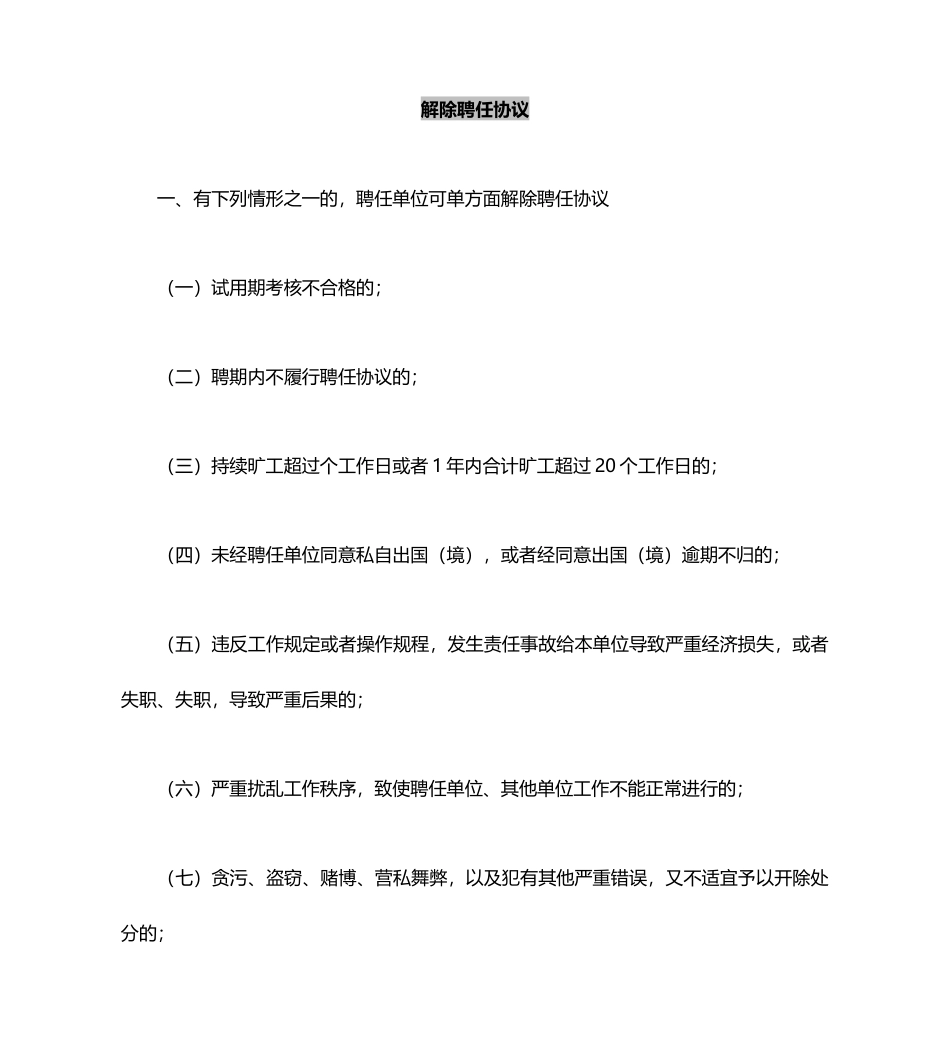 解除聘任协议

一、有下列情形之一的，聘任单位可单方面解除聘任协议

（一）试用期考核不合格的；

（二）聘期内不履行聘任协议的；

（三）持续旷工超过个工作日或者 1 年内合计旷工超过 20 个工作日的；

（四）未经聘任单位同意私自出国（境），或者经同意出国（境）逾期不归的；

（五）违反工作规定或者操作规程，发生责任事故给本单位导致严重经济损失，或者失职、失职，导致严重后果的；

（六）严重扰乱工作秩序，致使聘任单位、其他单位工作不能正常进行的；

（七）贪污、盗窃、赌博、营私舞弊，以及犯有其他严重错误，又不适宜予以开除处分的；